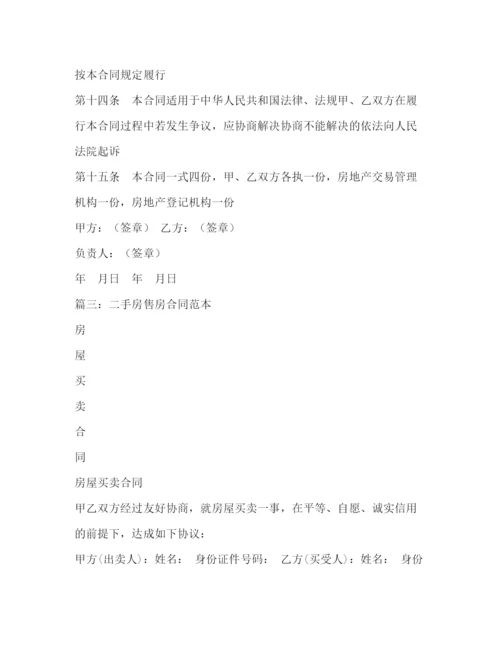 按本合同规定履行

第十四条　本合同适用于中华人民共和国法律、法规甲、乙双方在履行本合同过程中若发生争议，应协商解决协商不能解决的依法向人民法院起诉

第十五条　本合同一式四份，甲、乙双方各执一份，房地产交易管理机构一份，房地产登记机构一份

甲方：（签章）　乙方：（签章）

负责人：（签章）

年　月日　年　月日

篇三：二手房售房合同范本

房

屋

买

卖

合

同

房屋买卖合同

甲乙双方经过友好协商，就房屋买卖一事，在平等、自愿、诚实信用的前提下，达成如下协议：

甲方(出卖人)：姓名：　身份证件号码：　乙方(买受人)：姓名：　身份